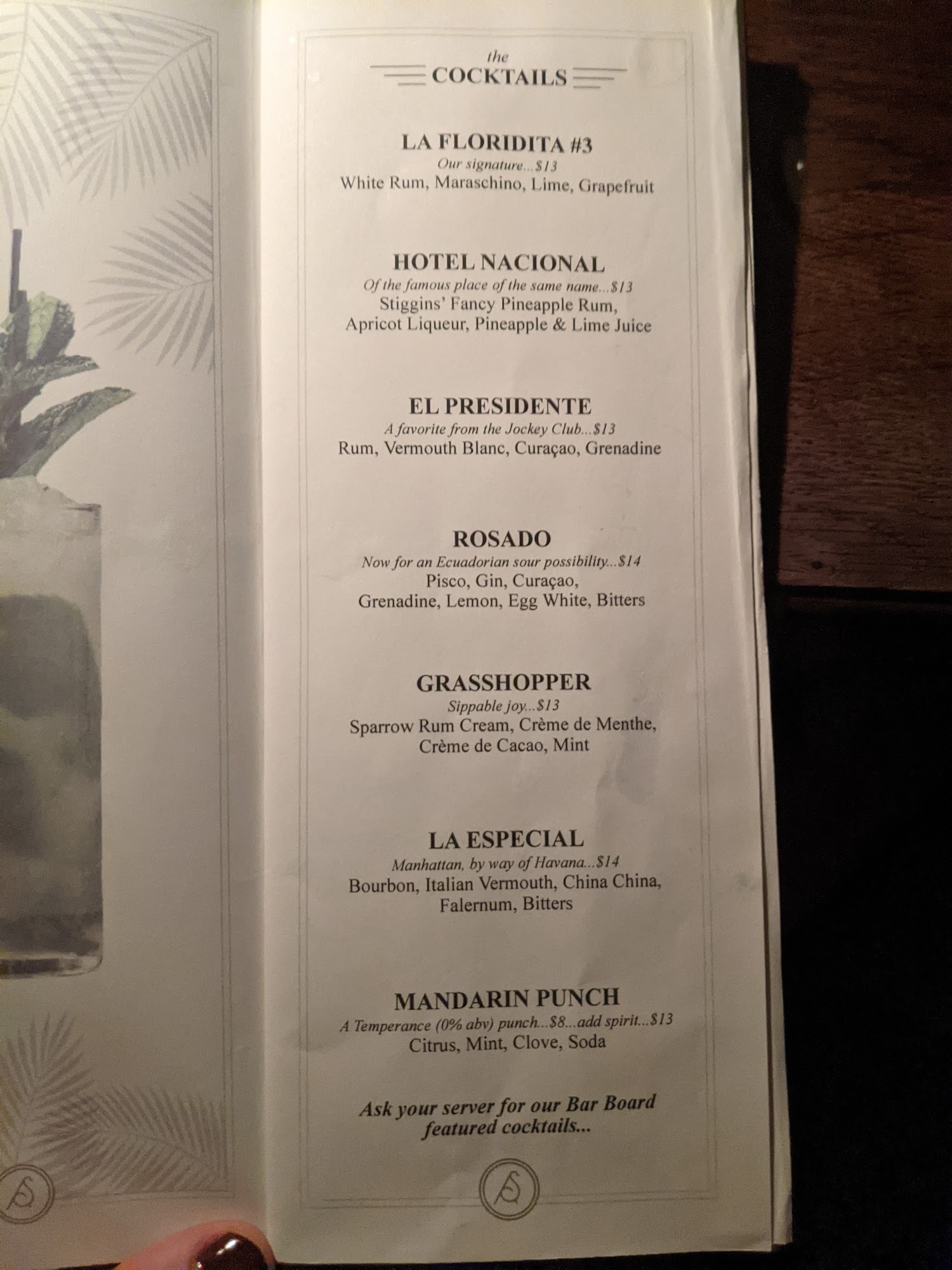 the
COCKTAILS

LA FLORIDITA #3
Our signature...$13
White Rum, Maraschino, Lime, Grapefruit

HOTEL NACIONAL
Of the famous place of the same name...$13
Stiggins' Fancy Pineapple Rum,
Apricot Liqueur, Pineapple & Lime Juice

EL PRESIDENTE
A favorite from the Jockey Club...$13
Rum, Vermouth Blanc, Curaçao, Grenadine

ROSADO
Now for an Ecuadorian sour possibility...$14
Pisco, Gin, Curaçao,
Grenadine, Lemon, Egg White, Bitters

GRASSHOPPER
Sippable joy...$13
Sparrow Rum Cream, Crème de Menthe,
Crème de Cacao, Mint

LA ESPECIAL
Manhattan, by way of Havana...$14
Bourbon, Italian Vermouth, China China,
Falernum, Bitters

MANDARIN PUNCH
A Temperance (0% abv) punch...$8...add spirit...$13
Citrus, Mint, Clove, Soda

Ask your server for our Bar Board featured cocktails...